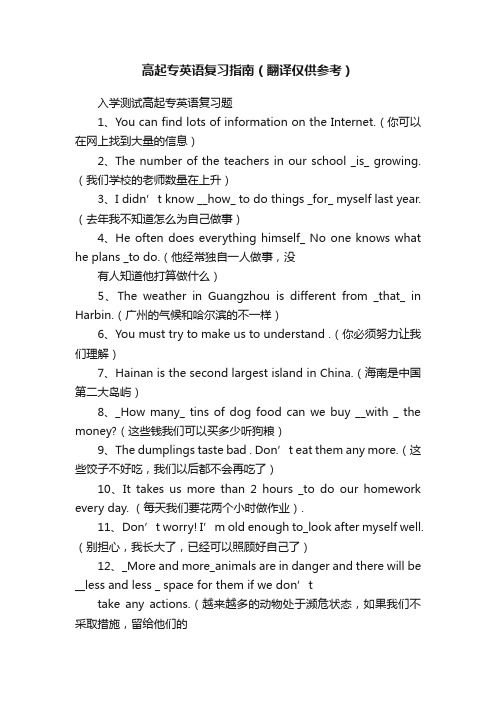 高起专英语复习指南（翻译仅供参考）

入学测试高起专英语复习题

1、You can find lots of information on the Internet.（你可以在网上找到大量的信息）

2、The number of the teachers in our school _is_ growing.（我们学校的老师数量在上升）

3、I didn’t know __how_ to do things _for_ myself last year.（去年我不知道怎么为自己做事）

4、He often does everything himself_ No one knows what he plans _to do.（他经常独自一人做事，没

有人知道他打算做什么）

5、The weather in Guangzhou is different from _that_ in Harbin.（广州的气候和哈尔滨的不一样）

6、You must try to make us to understand .（你必须努力让我们理解）

7、Hainan is the second largest island in China.（海南是中国第二大岛屿）

8、_How many_ tins of dog food can we buy __with _ the money?（这些钱我们可以买多少听狗粮）

9、The dumplings taste bad . Don’t eat them any more.（这些饺子不好吃，我们以后都不会再吃了）

10、It takes us more than 2 hours _to do our homework every day.（每天我们要花两个小时做作业）.

11、Don’t worry! I’m old enough to_look after myself well.（别担心，我长大了，已经可以照顾好自己了）

12、_More and more_animals are in danger and there will be __less and less _ space for them if we don’t

take any actions.（越来越多的动物处于濒危状态，如果我们不采取措施，留给他们的